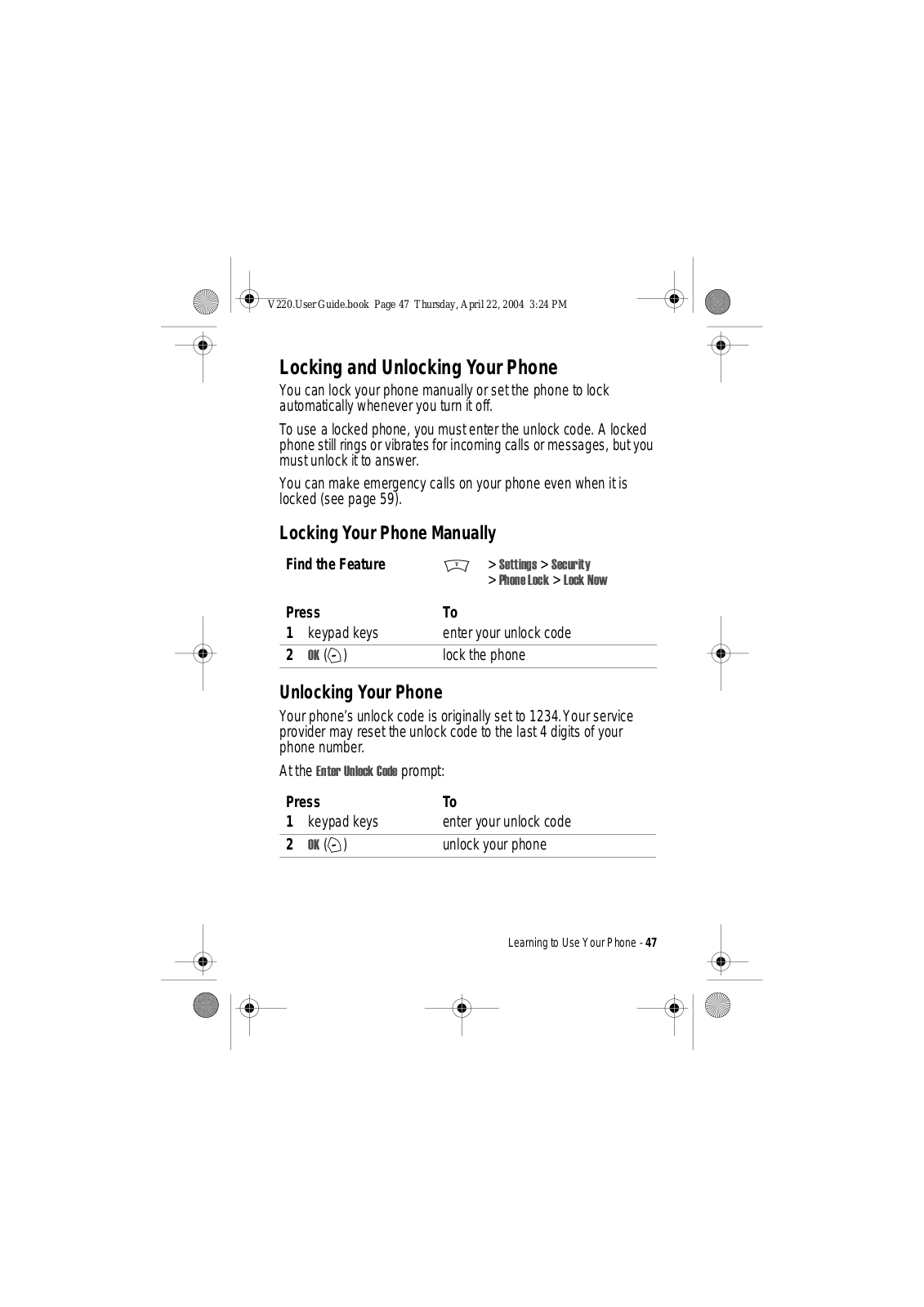 V220.User Guide.book Page 47 Thursday, April 22, 2004 3:24 PM

Locking and Unlocking Your Phone

You can lock your phone manually or set the phone to lock automatically whenever you turn it off.

To use a locked phone, you must enter the unlock code. A locked phone still rings or vibrates for incoming calls or messages, but you must unlock it to answer.

You can make emergency calls on your phone even when it is locked (see page 59).

Locking Your Phone Manually

Find the Feature > Settings > Security > Phone Lock > Lock Now

| Press | To |
|---|---|
| 1 keypad keys | enter your unlock code |
| 2 OK ( ) | lock the phone |

Unlocking Your Phone

Your phone's unlock code is originally set to 1234. Your service provider may reset the unlock code to the last 4 digits of your phone number.

At the Enter Unlock Code prompt:

| Press | To |
|---|---|
| 1 keypad keys | enter your unlock code |
| 2 OK ( ) | unlock your phone |

Learning to Use Your Phone - 47